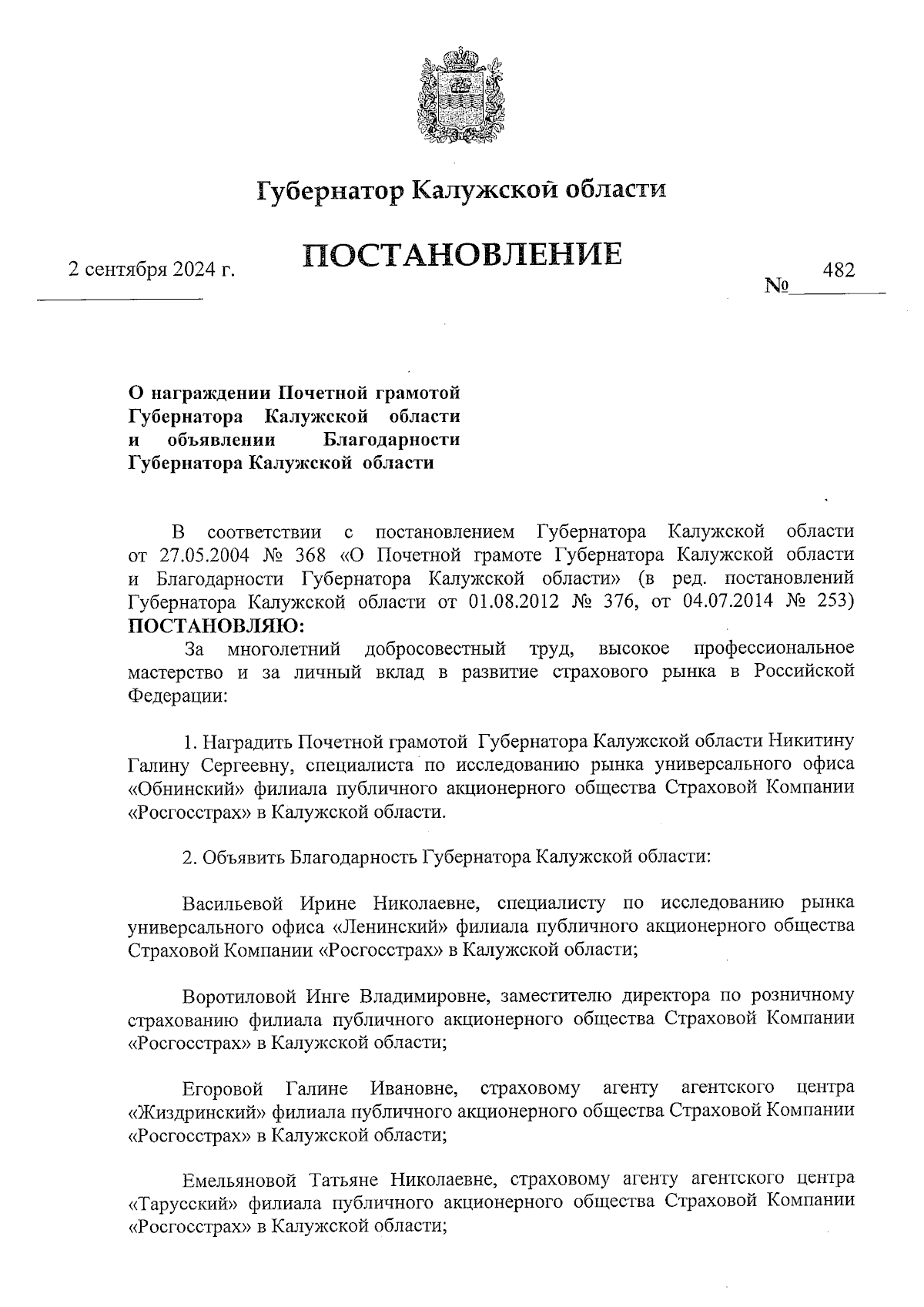 Губернатор Калужской области

ПОСТАНОВЛЕНИЕ

2 сентября 2024 г.

№ 482

О награждении Почетной грамотой Губернатора Калужской области и объявлении Благодарности Губернатора Калужской области

В соответствии с постановлением Губернатора Калужской области от 27.05.2004 № 368 «О Почетной грамоте Губернатора Калужской области и Благодарности Губернатора Калужской области» (в ред. постановлений Губернатора Калужской области от 01.08.2012 № 376, от 04.07.2014 № 253) ПОСТАНОВЛЯЮ:

За многолетний добросовестный труд, высокое профессиональное мастерство и за личный вклад в развитие страхового рынка в Российской Федерации:

1. Наградить Почетной грамотой Губернатора Калужской области Никитину Галину Сергеевну, специалиста по исследованию рынка универсального офиса «Обнинский» филиала публичного акционерного общества Страховой Компании «Росгосстрах» в Калужской области.

2. Объявить Благодарность Губернатора Калужской области:

Васильевой Ирине Николаевне, специалисту по исследованию рынка универсального офиса «Ленинский» филиала публичного акционерного общества Страховой Компании «Росгосстрах» в Калужской области;

Воротиловой Инге Владимировне, заместителю директора по розничному страхованию филиала публичного акционерного общества Страховой Компании «Росгосстрах» в Калужской области;

Егоровой Галине Ивановне, страховому агенту агентского центра «Жиздринский» филиала публичного акционерного общества Страховой Компании «Росгосстрах» в Калужской области;

Емельяновой Татьяне Николаевне, страховому агенту агентского центра «Тарусский» филиала публичного акционерного общества Страховой Компании «Росгосстрах» в Калужской области;